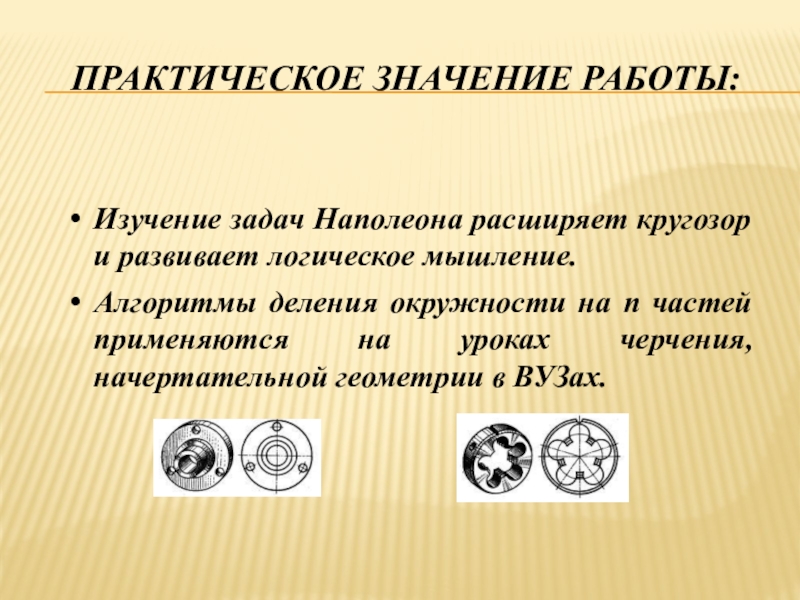 ПРАКТИЧЕСКОЕ ЗНАЧЕНИЕ РАБОТЫ:

• Изучение задач Наполеона расширяет кругозор и развивает логическое мышление.

• Алгоритмы деления окружности на n частей применяются на уроках черчения, начертательной геометрии в ВУЗах.